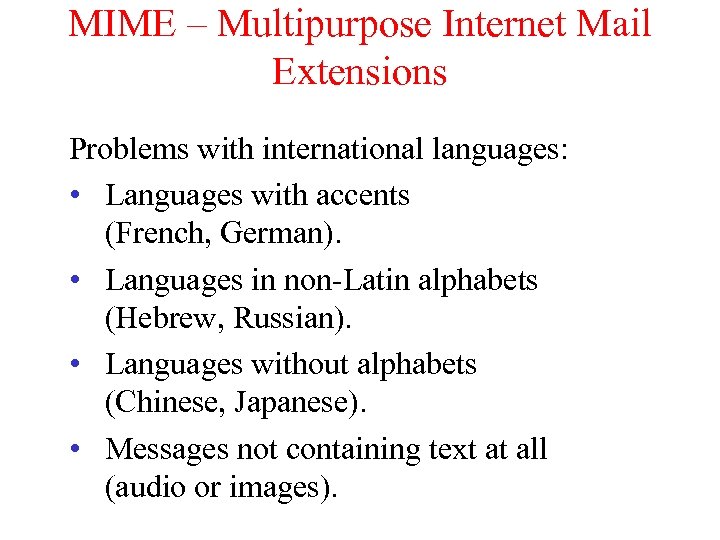 MIME – Multipurpose Internet Mail Extensions

Problems with international languages:

• Languages with accents (French, German).
• Languages in non-Latin alphabets (Hebrew, Russian).
• Languages without alphabets (Chinese, Japanese).
• Messages not containing text at all (audio or images).